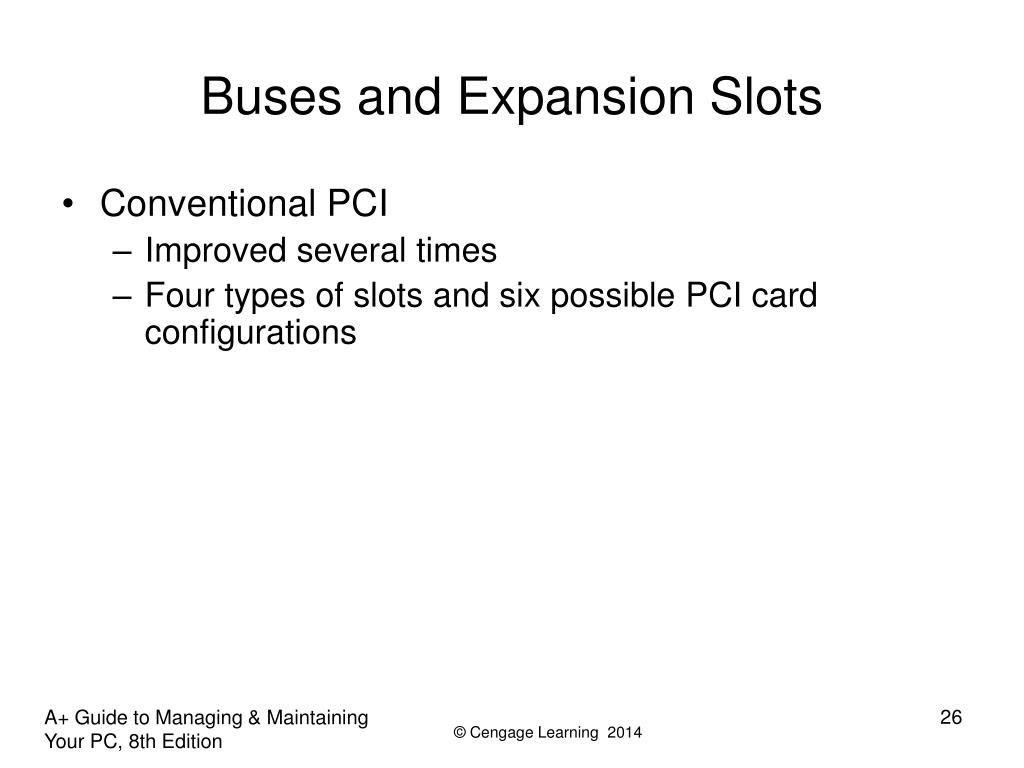 Buses and Expansion Slots

• Conventional PCI
– Improved several times
– Four types of slots and six possible PCI card configurations

A+ Guide to Managing & Maintaining Your PC, 8th Edition

© Cengage Learning 2014

26